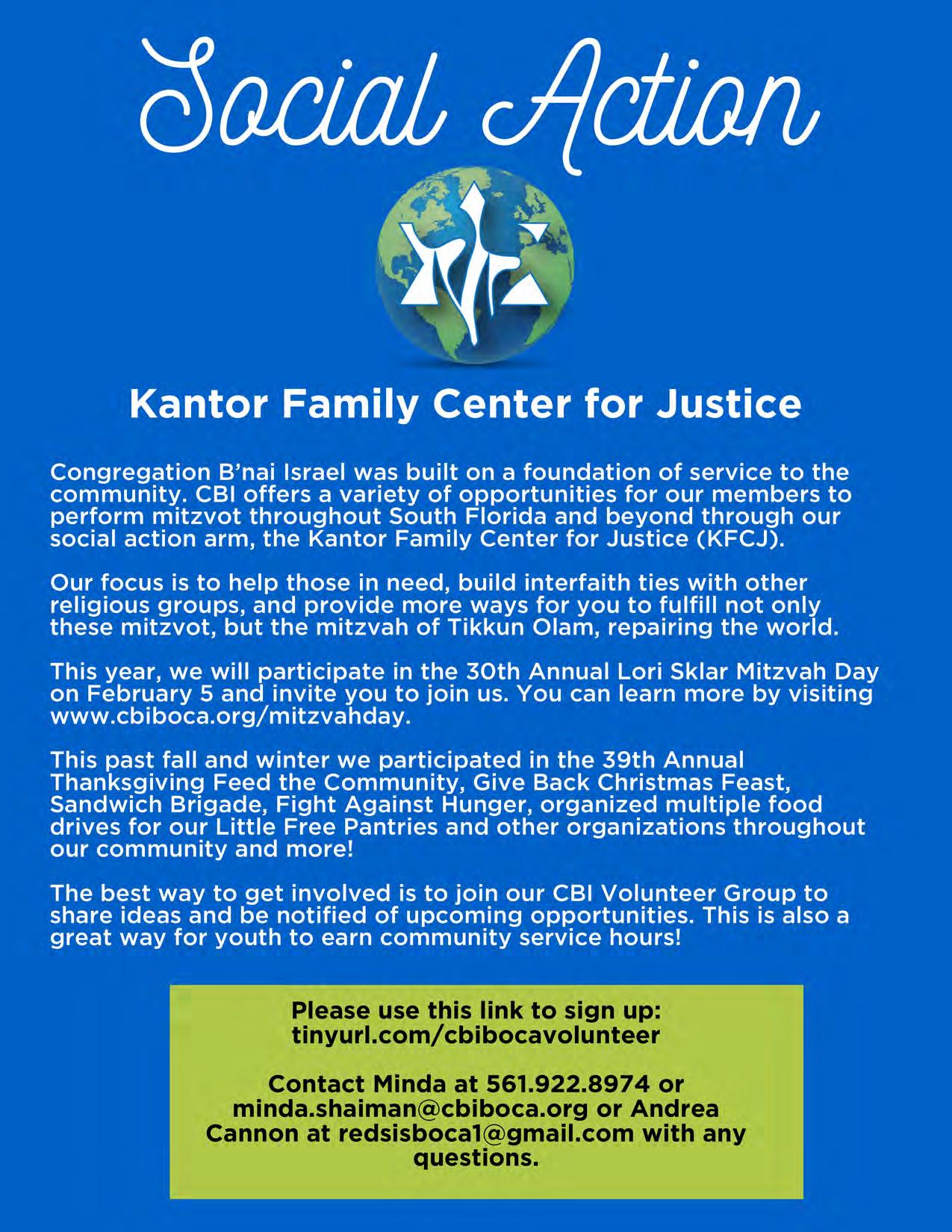 Social Action

Kantor Family Center for Justice

Congregation B'nai Israel was built on a foundation of service to the community. CBI offers a variety of opportunities for our members to perform mitzvot throughout South Florida and beyond through our social action arm, the Kantor Family Center for Justice (KFCJ).

Our focus is to help those in need, build interfaith ties with other religious groups, and provide more ways for you to fulfill not only these mitzvot, but the mitzvah of Tikkun Olam, repairing the world.

This year, we will participate in the 30th Annual Lori Sklar Mitzvah Day on February 5 and invite you to join us. You can learn more by visiting www.cbiboca.org/mitzvahday.

This past fall and winter we participated in the 39th Annual Thanksgiving Feed the Community, Give Back Christmas Feast, Sandwich Brigade, Fight Against Hunger, organized multiple food drives for our Little Free Pantries and other organizations throughout our community and more!

The best way to get involved is to join our CBI Volunteer Group to share ideas and be notified of upcoming opportunities. This is also a great way for youth to earn community service hours!

Please use this link to sign up:
tinyurl.com/cbibocavolunteer

Contact Minda at 561.922.8974 or minda.shaiman@cbiboca.org or Andrea Cannon at redsisboca1@gmail.com with any questions.